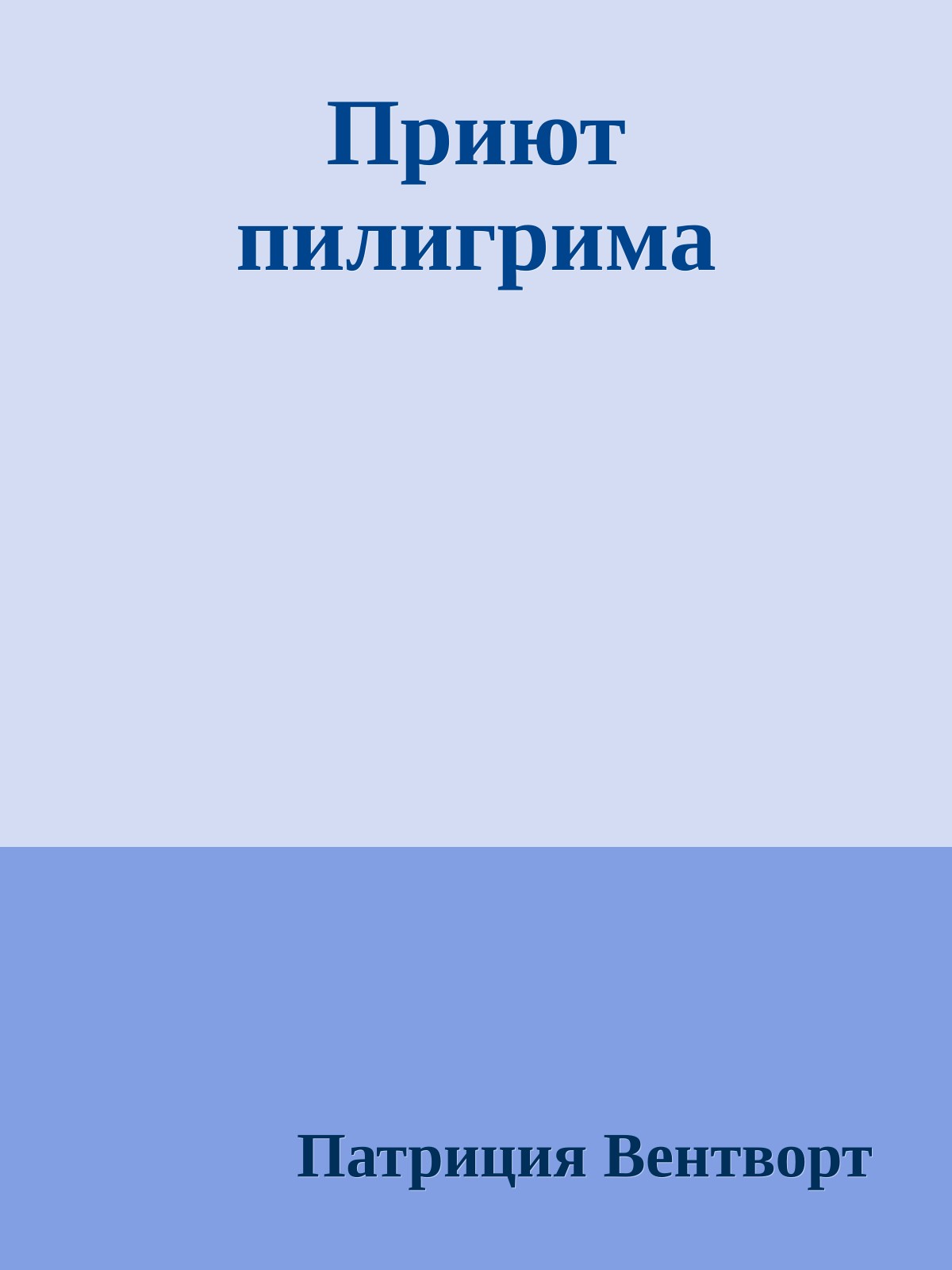 Приют пилигрима

Патриция Вентворт